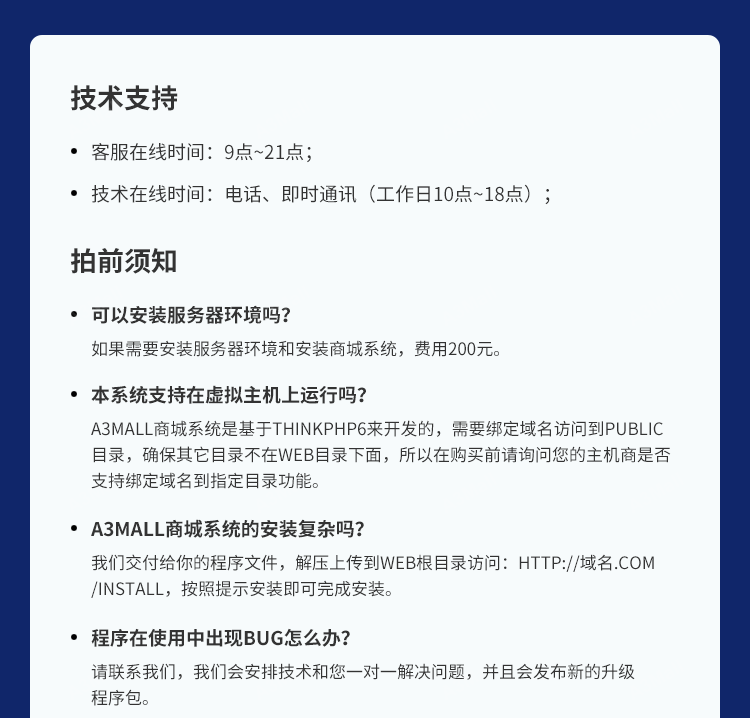 技术支持

• 客服在线时间：9点~21点；

• 技术在线时间：电话、即时通讯（工作日10点~18点）；

拍前须知

• 可以安装服务器环境吗？

如果需要安装服务器环境和安装商城系统，费用200元。

• 本系统支持在虚拟主机上运行吗？

A3MALL商城系统是基于THINKPHP6来开发的，需要绑定域名访问到PUBLIC目录，确保其它目录不在WEB目录下面，所以在购买前请询问您的主机商是否支持绑定域名到指定目录功能。

• A3MALL商城系统的安装复杂吗？

我们交付给你的程序文件，解压上传到WEB根目录访问：HTTP://域名.COM/INSTALL，按照提示安装即可完成安装。

• 程序在使用中出现BUG怎么办？

请联系我们，我们会安排技术和您一对一解决问题，并且会发布新的升级程序包。